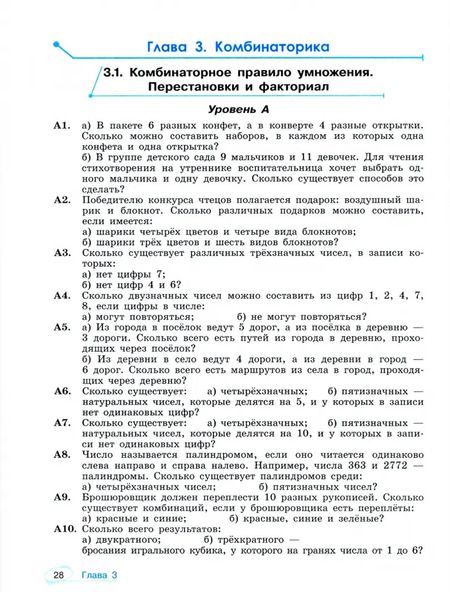 Глава 3. Комбинаторика

3.1. Комбинаторное правило умножения. Перестановки и факториал

Уровень А

А1. а) В пакете 6 разных конфет, а в конверте 4 разные открытки. Сколько можно составить наборов, в каждом из которых одна конфета и одна открытка?
б) В группе детского сада 9 мальчиков и 11 девочек. Для чтения стихотворения на утреннике воспитательница хочет выбрать одного мальчика и одну девочку. Сколько существует способов это сделать?

А2. Победителю конкурса чтецов полагается подарок: воздушный шарик и блокнот. Сколько различных подарков можно составить, если имеется:
а) шарики четырёх цветов и четыре вида блокнотов;
б) шарики трёх цветов и шесть видов блокнотов?

А3. Сколько существует различных трёхзначных чисел, в записи которых:
а) нет цифры 7;
б) нет цифр 4 и 6?

А4. Сколько двузначных чисел можно составить из цифр 1, 2, 4, 7, 8, если цифры в числе:
а) могут повторяться; б) не могут повторяться?

А5. а) Из города в посёлок ведут 5 дорог, а из посёлка в деревню — 3 дороги. Сколько всего есть путей из города в деревню, проходящих через посёлок?
б) Из деревни в село ведут 4 дороги, а из деревни в город — 6 дорог. Сколько всего есть маршрутов из села в город, проходящих через деревню?

А6. Сколько существует: а) четырёхзначных; б) пятизначных — натуральных чисел, которые делятся на 5, и у которых в записи нет одинаковых цифр?

А7. Сколько существует: а) четырёхзначных; б) пятизначных — натуральных чисел, которые делятся на 10, и у которых в записи нет одинаковых цифр?

А8. Число называется палиндромом, если оно читается одинаково слева направо и справа налево. Например, числа 363 и 2772 — палиндромы. Сколько существует палиндромов среди:
а) четырёхзначных чисел; б) пятизначных чисел?

А9. Брошюровщик должен переплести 10 разных рукописей. Сколько существует комбинаций, если у брошюровщика есть переплёты:
а) красные и синие; б) красные, синие и зелёные?

А10. Сколько всего результатов:
а) двукратного; б) трёхкратного —
бросания игрального кубика, у которого на гранях числа от 1 до 6?

28 Глава 3